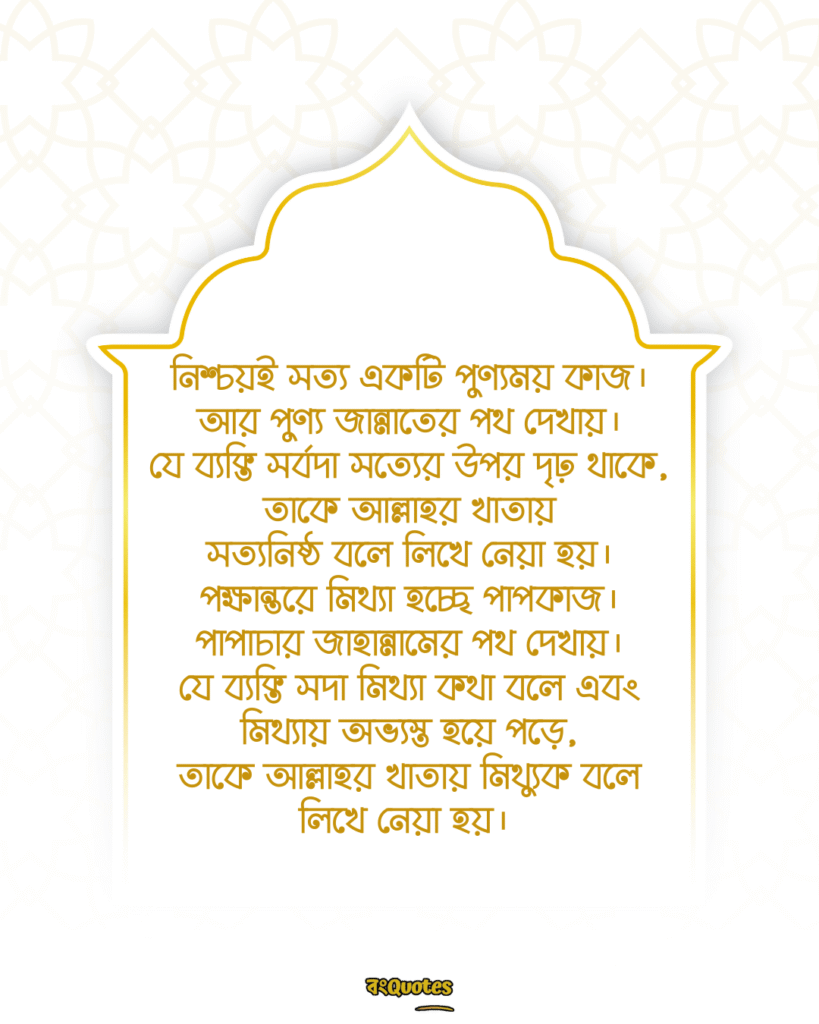 নিশ্চয়ই সত্য একটি পুণ্যময় কাজ।
আর পুণ্য জান্নাতের পথ দেখায়।
যে ব্যক্তি সর্বদা সত্যের উপর দৃঢ় থাকে,
তাকে আল্লাহর খাতায়
সত্যনিষ্ঠ বলে লিখে নেয়া হয়।
পক্ষান্তরে মিথ্যা হচ্ছে পাপকাজ।
পাপাচার জাহান্নামের পথ দেখায়।
যে ব্যক্তি সদা মিথ্যা কথা বলে এবং
মিথ্যায় অভ্যস্ত হয়ে পড়ে,
তাকে আল্লাহর খাতায় মিথ্যুক বলে
লিখে নেয়া হয়।

বংQuotes